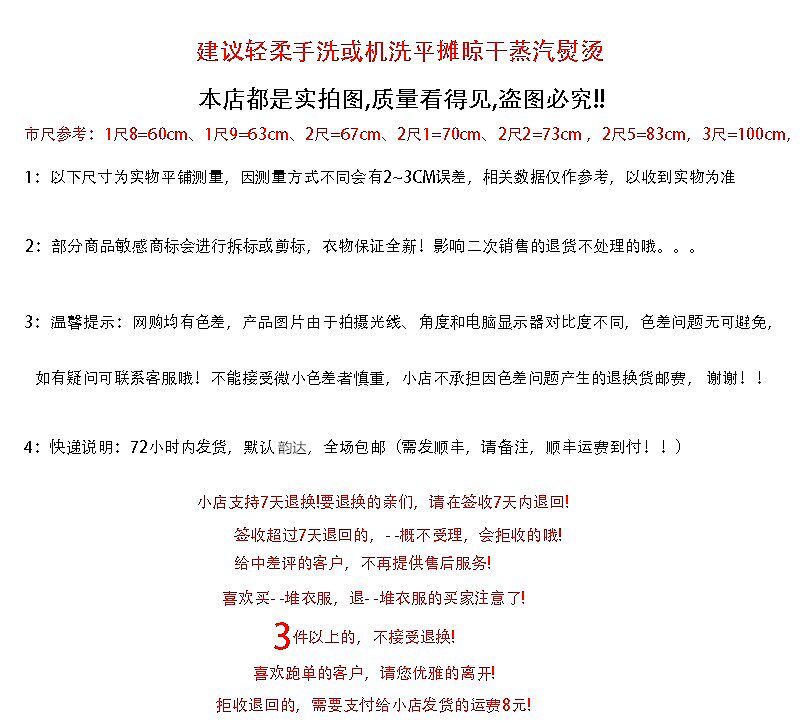 建议轻柔手洗或机洗平摊晾干蒸汽熨烫

本店都是实拍图,质量看得见,盗图必究!!

市尺参考：1尺8=60cm、1尺9=63cm、2尺=67cm、2尺1=70cm、2尺2=73cm，2尺5=83cm，3尺=100cm，

1：以下尺寸为实物平铺测量，因测量方式不同会有2~3CM误差，相关数据仅作参考，以收到实物为准

2：部分商品敏感商标会进行拆标或剪标，衣物保证全新！影响二次销售的退货不处理的哦。。。

3：温馨提示：网购均有色差，产品图片由于拍摄光线、角度和电脑显示器对比度不同，色差问题无可避免，

如有疑问可联系客服哦！不能接受微小色差者慎重，小店不承担因色差问题产生的退换货邮费，谢谢！！

4：快递说明：72小时内发货，默认韵达，全场包邮（需发顺丰，请备注，顺丰运费到付！！）

小店支持7天退换!要退换的亲们，请在签收7天内退回!

签收超过7天退回的，- -概不受理，会拒收的哦!

给中差评的客户，不再提供售后服务!

喜欢买- -堆衣服，退- -堆衣服的买家注意了!

3件以上的，不接受退换!

喜欢跑单的客户，请您优雅的离开!

拒收退回的，需要支付给小店发货的运费8元!